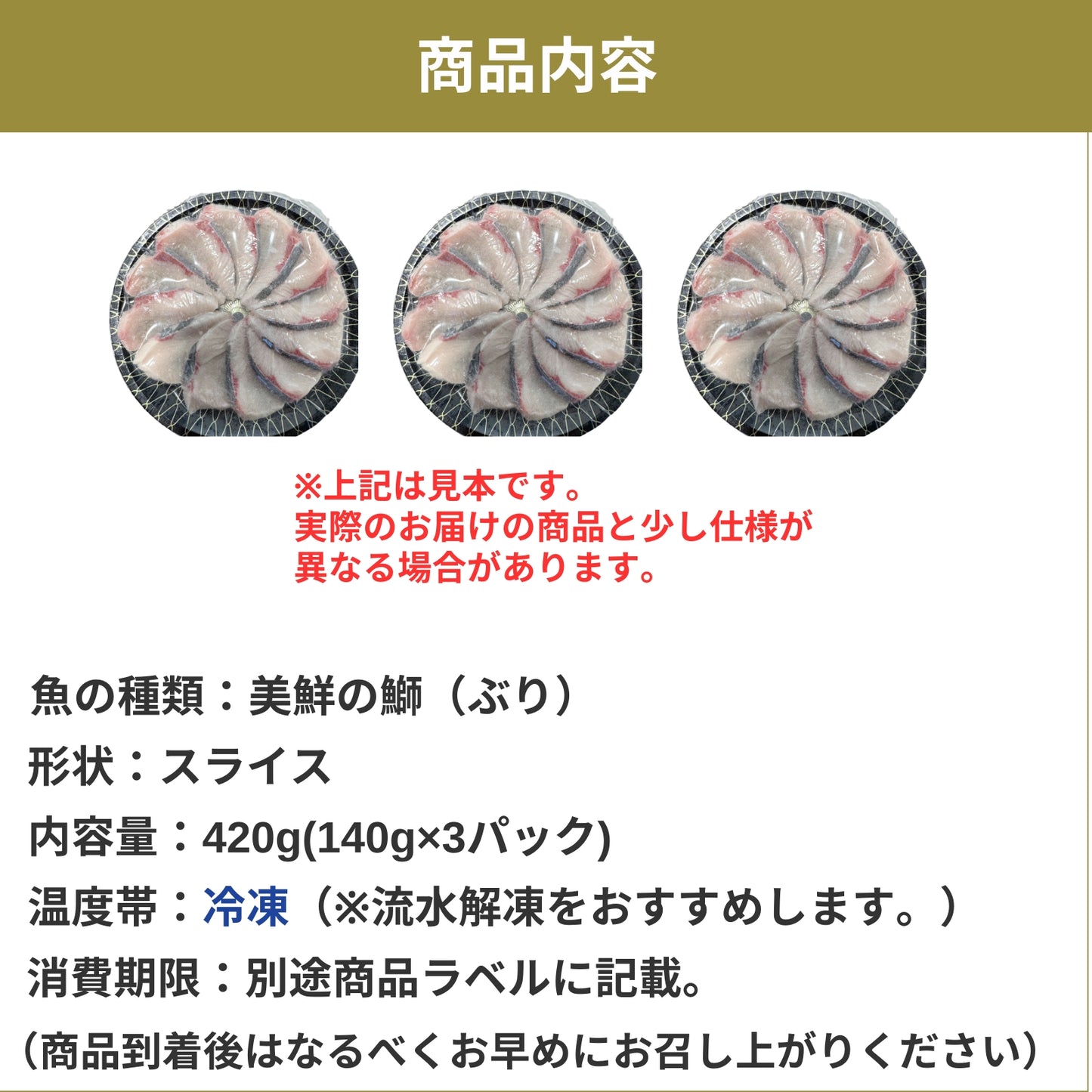 商品内容

※上記は見本です。
実際のお届けの商品と少し仕様が
異なる場合があります。

魚の種類：美鮮の鰤（ぶり）
形状：スライス
内容量：420g(140g×3パック)
温度帯：冷凍（※流水解凍をおすすめします。）
消費期限：別途商品ラベルに記載。
（商品到着後はなるべくお早めにお召し上がりください）